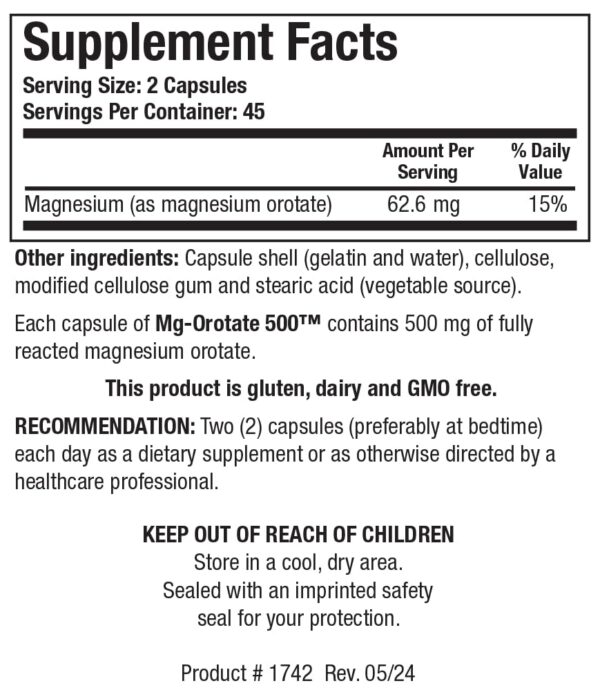 Supplement Facts
Serving Size: 2 Capsules
Servings Per Container: 45

|  | Amount Per Serving | % Daily Value |
|---|---|---|
| Magnesium (as magnesium orotate) | 62.6 mg | 15% |

Other ingredients: Capsule shell (gelatin and water), cellulose, modified cellulose gum and stearic acid (vegetable source).

Each capsule of Mg-Orotate 500™ contains 500 mg of fully reacted magnesium orotate.

This product is gluten, dairy and GMO free.

RECOMMENDATION: Two (2) capsules (preferably at bedtime) each day as a dietary supplement or as otherwise directed by a healthcare professional.

KEEP OUT OF REACH OF CHILDREN
Store in a cool, dry area.
Sealed with an imprinted safety
seal for your protection.

Product # 1742 Rev. 05/24